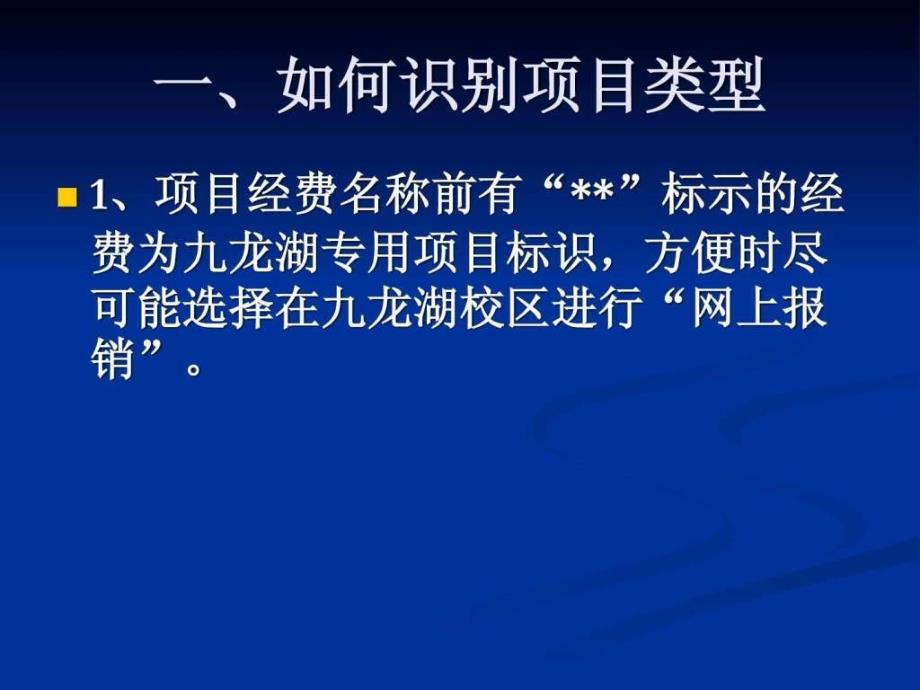 一、如何识别项目类型

1、项目经费名称前有“**”标示的经费为九龙湖专用项目标识，方便时尽可能选择在九龙湖校区进行“网上报销”。